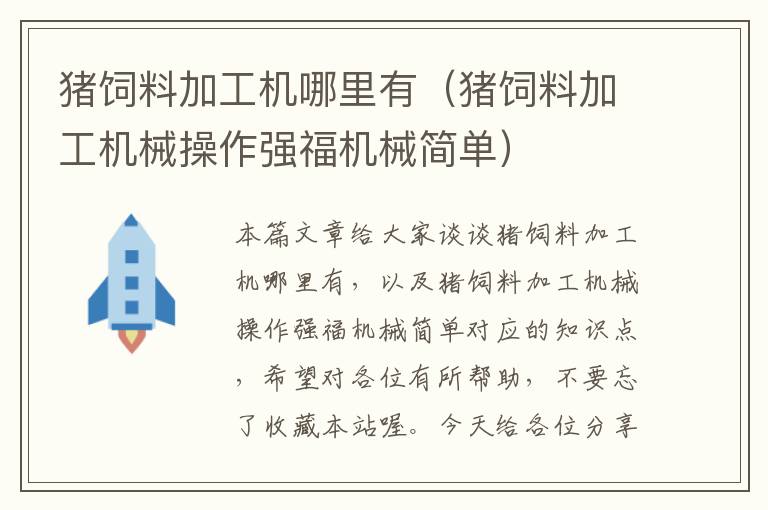 猪饲料加工机哪里有（猪饲料加工机械操作强福机械简单）

本篇文章给大家谈谈猪饲料加工机哪里有，以及猪饲料加工机械操作强福机械简单对应的知识点，希望对各位有所帮助，不要忘了收藏本站喔。今天给各位分享